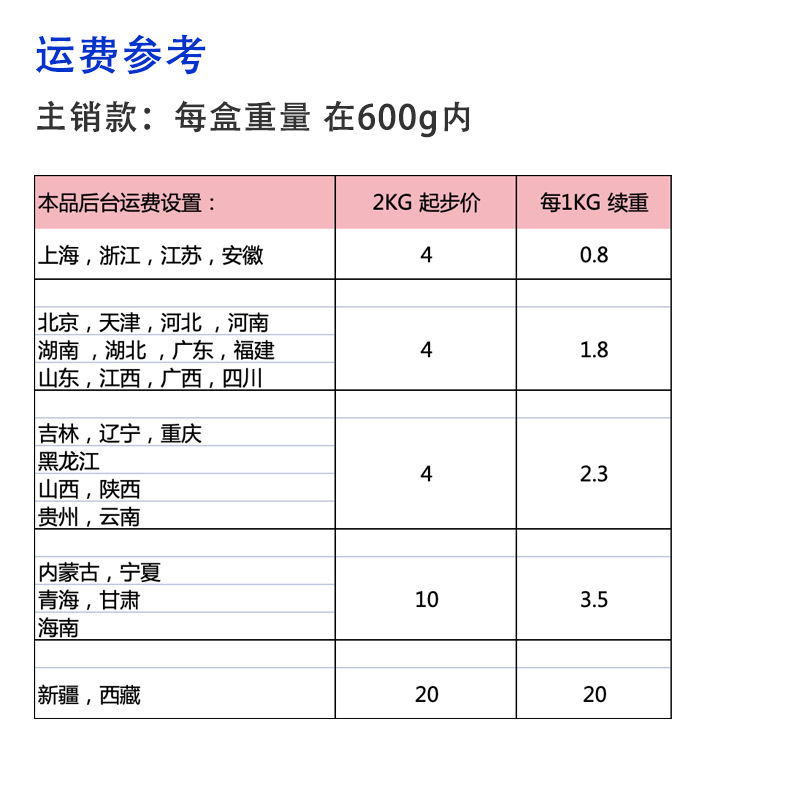 运费参考

主销款：每盒重量 在600g内

| 本品后台运费设置： | 2KG 起步价 | 每1KG 续重 |
|---|---|---|
| 上海，浙江，江苏，安徽 | 4 | 0.8 |
| 北京，天津，河北，河南 湖南，湖北，广东，福建 山东，江西，广西，四川 | 4 | 1.8 |
| 吉林，辽宁，重庆 黑龙江 山西，陕西 贵州，云南 | 4 | 2.3 |
| 内蒙古，宁夏 青海，甘肃 海南 | 10 | 3.5 |
| 新疆，西藏 | 20 | 20 |